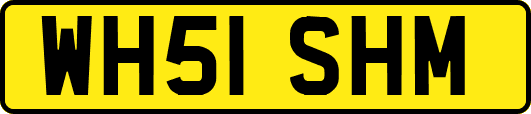 WH51 SHM